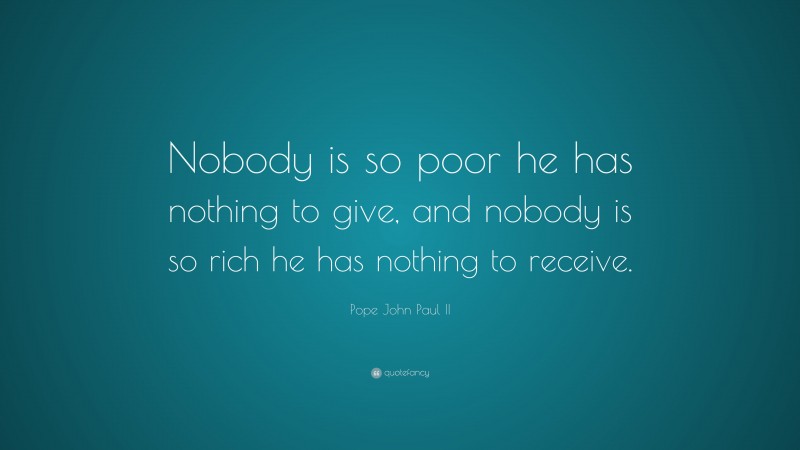 Nobody is so poor he has nothing to give, and nobody is so rich he has nothing to receive.

Pope John Paul II

quotefancy